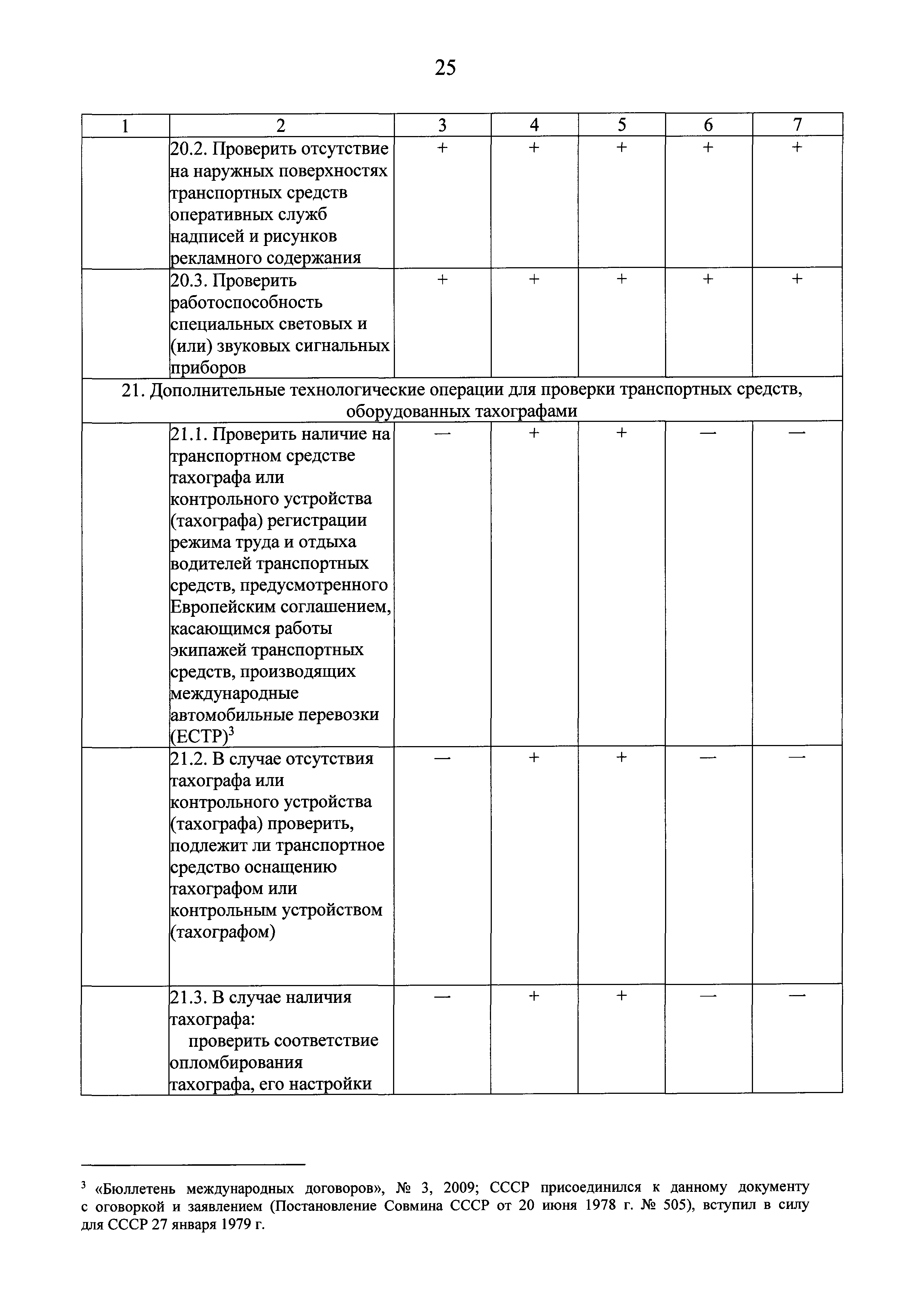 25

| 1 | 2 | 3 | 4 | 5 | 6 | 7 |
|---|---|---|---|---|---|---|
| | 20.2. Проверить отсутствие на наружных поверхностях транспортных средств оперативных служб надписей и рисунков рекламного содержания | + | + | + | + | + |
| | 20.3. Проверить работоспособность специальных световых и (или) звуковых сигнальных приборов | + | + | + | + | + |
| 21. Дополнительные технологические операции для проверки транспортных средств, оборудованных тахографами | | | | | | |
| | 21.1. Проверить наличие на транспортном средстве тахографа или контрольного устройства (тахографа) регистрации режима труда и отдыха водителей транспортных средств, предусмотренного Европейским соглашением, касающимся работы экипажей транспортных средств, производящих международные автомобильные перевозки (ЕСТР)$^3$ | — | + | + | — | — |
| | 21.2. В случае отсутствия тахографа или контрольного устройства (тахографа) проверить, подлежит ли транспортное средство оснащению тахографом или контрольным устройством (тахографом) | — | + | + | — | — |
| | 21.3. В случае наличия тахографа: проверить соответствие опломбирования тахографа, его настройки | — | + | + | — | — |

$^3$ «Бюллетень международных договоров», № 3, 2009; СССР присоединился к данному документу с оговоркой и заявлением (Постановление Совмина СССР от 20 июня 1978 г. № 505), вступил в силу для СССР 27 января 1979 г.